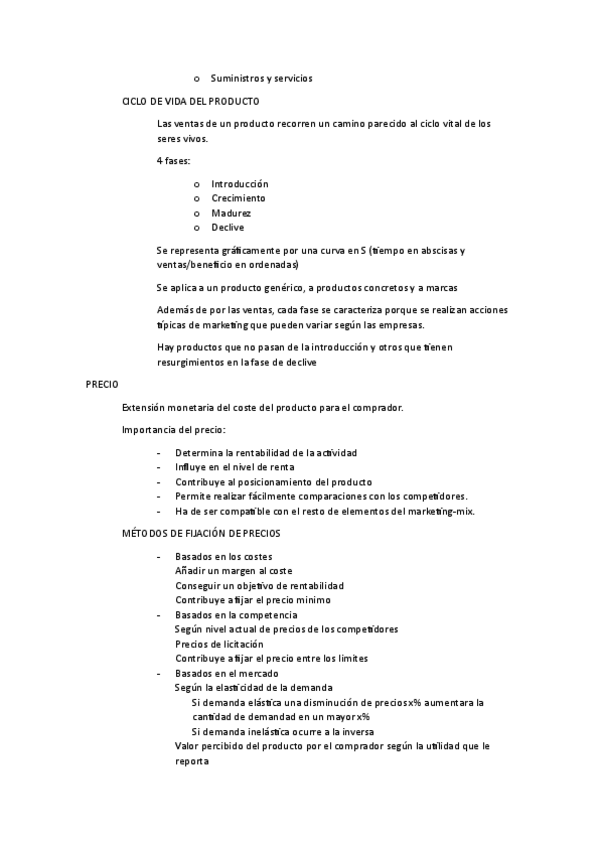 o Suministros y servicios

CICLO DE VIDA DEL PRODUCTO

Las ventas de un producto recorren un camino parecido al ciclo vital de los seres vivos.

4 fases:

o Introducción
o Crecimiento
o Madurez
o Declive

Se representa gráficamente por una curva en S (tiempo en abscisas y ventas/beneficio en ordenadas)

Se aplica a un producto genérico, a productos concretos y a marcas

Además de por las ventas, cada fase se caracteriza porque se realizan acciones típicas de marketing que pueden variar según las empresas.

Hay productos que no pasan de la introducción y otros que tienen resurgimientos en la fase de declive

PRECIO

Extensión monetaria del coste del producto para el comprador.

Importancia del precio:

- Determina la rentabilidad de la actividad
- Influye en el nivel de renta
- Contribuye al posicionamiento del producto
- Permite realizar fácilmente comparaciones con los competidores.
- Ha de ser compatible con el resto de elementos del marketing-mix.

MÉTODOS DE FIJACIÓN DE PRECIOS

- Basados en los costes
Añadir un margen al coste
Conseguir un objetivo de rentabilidad
Contribuye a fijar el precio mínimo
- Basados en la competencia
Según nivel actual de precios de los competidores
Precios de licitación
Contribuye a fijar el precio entre los límites
- Basados en el mercado
Según la elasticidad de la demanda
Si demanda elástica una disminución de precios x% aumentara la cantidad de demandad en un mayor x%
Si demanda inelástica ocurre a la inversa
Valor percibido del producto por el comprador según la utilidad que le reporta